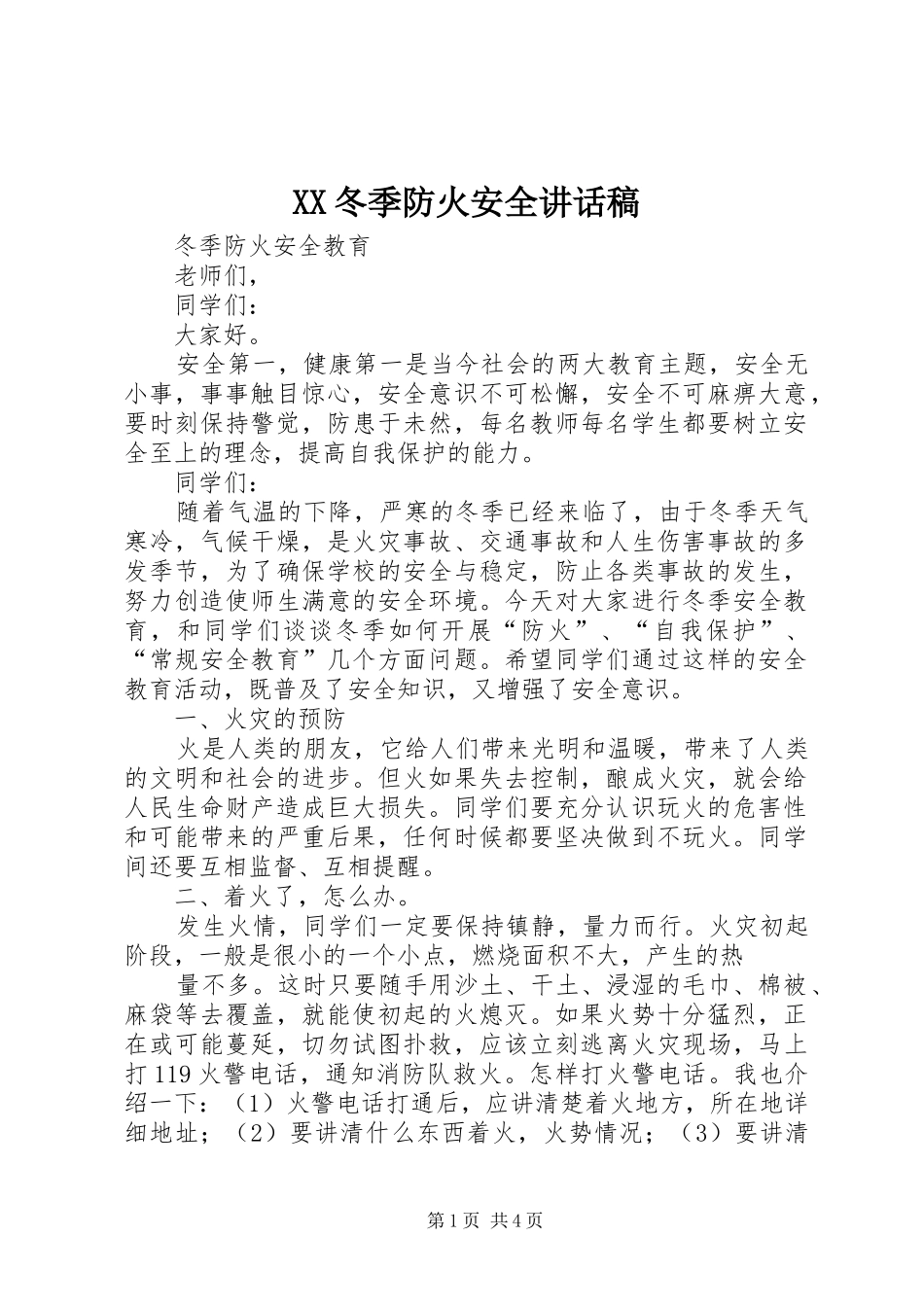 XX冬季防火安全讲话稿

冬季防火安全教育

老师们，

同学们：

大家好。

安全第一，健康第一是当今社会的两大教育主题，安全无小事，事事触目惊心，安全意识不可松懈，安全不可麻痹大意，要时刻保持警觉，防患于未然，每名教师每名学生都要树立安全至上的理念，提高自我保护的能力。

同学们：

随着气温的下降，严寒的冬季已经来临了，由于冬季天气寒冷，气候干燥，是火灾事故、交通事故和人生伤害事故的多发季节，为了确保学校的安全与稳定，防止各类事故的发生，努力创造使师生满意的安全环境。今天对大家进行冬季安全教育，和同学们谈谈冬季如何开展“防火”、“自我保护”、“常规安全教育”几个方面问题。希望同学们通过这样的安全教育活动，既普及了安全知识，又增强了安全意识。

一、火灾的预防

火是人类的朋友，它给人们带来光明和温暖，带来了人类的文明和社会的进步。但火如果失去控制，酿成火灾，就会给人民生命财产造成巨大损失。同学们要充分认识玩火的危害性和可能带来的严重后果，任何时候都要坚决做到不玩火。同学间还要互相监督、互相提醒。

二、着火了，怎么办。

发生火情，同学们一定要保持镇静，量力而行。火灾初起阶段，一般是很小的一个小点，燃烧面积不大，产生的热

量不多。这时只要随手用沙土、干土、浸湿的毛巾、棉被、麻袋等去覆盖，就能使初起的火熄灭。如果火势十分猛烈，正在或可能蔓延，切勿试图扑救，应该立刻逃离火灾现场，马上打119火警电话，通知消防队救火。怎样打火警电话。我也介绍一下：（1）火警电话打通后，应讲清楚着火地方，所在地详细地址；（2）要讲清什么东西着火，火势情况；（3）要讲清

第1页 共4页